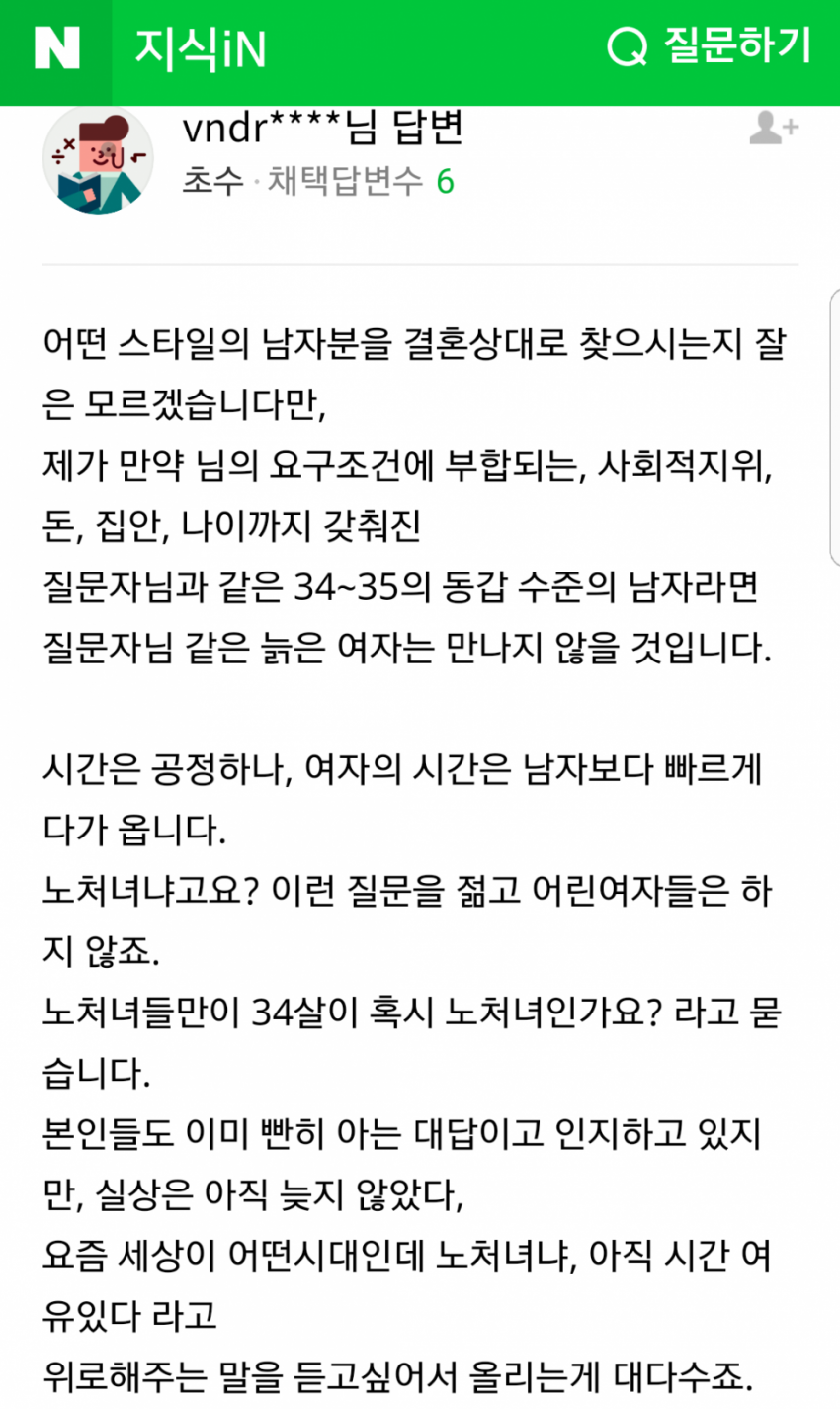 N 지식iN 질문하기

vndr****님 답변
초수 · 채택답변수 6

어떤 스타일의 남자분을 결혼상대로 찾으시는지 잘은 모르겠습니다만,
제가 만약 님의 요구조건에 부합되는, 사회적지위, 돈, 집안, 나이까지 갖춰진
질문자님과 같은 34~35의 동갑 수준의 남자라면
질문자님 같은 늙은 여자는 만나지 않을 것입니다.

시간은 공정하나, 여자의 시간은 남자보다 빠르게 다가 옵니다.
노처녀냐고요? 이런 질문을 젊고 어린여자들은 하지 않죠.
노처녀들만이 34살이 혹시 노처녀인가요? 라고 묻습니다.
본인들도 이미 빤히 아는 대답이고 인지하고 있지만, 실상은 아직 늦지 않았다,
요즘 세상이 어떤시대인데 노처녀냐, 아직 시간 여유있다 라고
위로해주는 말을 듣고싶어서 올리는게 대다수죠.